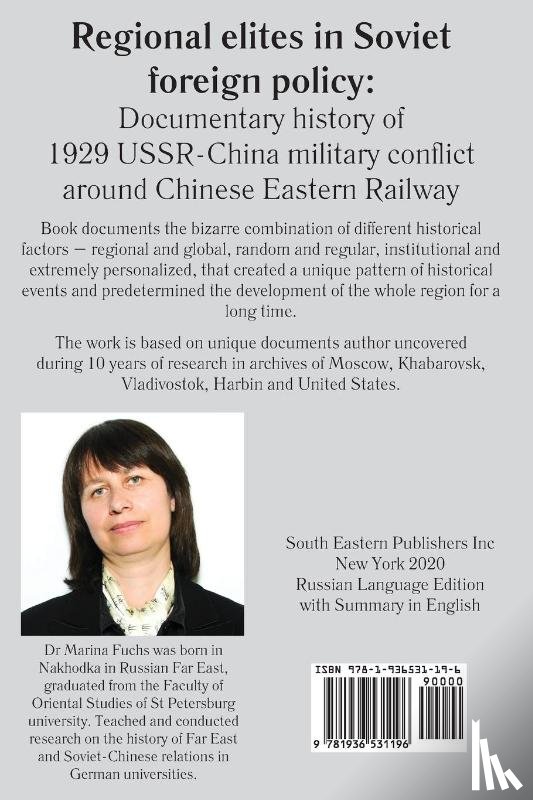 Regional elites in Soviet foreign policy:
Documentary history of 1929 USSR-China military conflict around Chinese Eastern Railway

Book documents the bizarre combination of different historical factors — regional and global, random and regular, institutional and extremely personalized, that created a unique pattern of historical events and predetermined the development of the whole region for a long time.

The work is based on unique documents author uncovered during 10 years of research in archives of Moscow, Khabarovsk, Vladivostok, Harbin and United States.

South Eastern Publishers Inc
New York 2020
Russian Language Edition with Summary in English

Dr Marina Fuchs was born in Nakhodka in Russian Far East, graduated from the Faculty of Oriental Studies of St Petersburg university. Teached and conducted research on the history of Far East and Soviet-Chinese relations in German universities.

ISBN 978-1-936531-19-6
90000
9 781936 531196